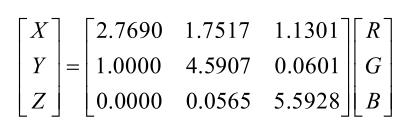 $\begin{bmatrix} X \\ Y \\ Z \end{bmatrix} = \begin{bmatrix} 2.7690 & 1.7517 & 1.1301 \\ 1.0000 & 4.5907 & 0.0601 \\ 0.0000 & 0.0565 & 5.5928 \end{bmatrix} \begin{bmatrix} R \\ G \\ B \end{bmatrix}$